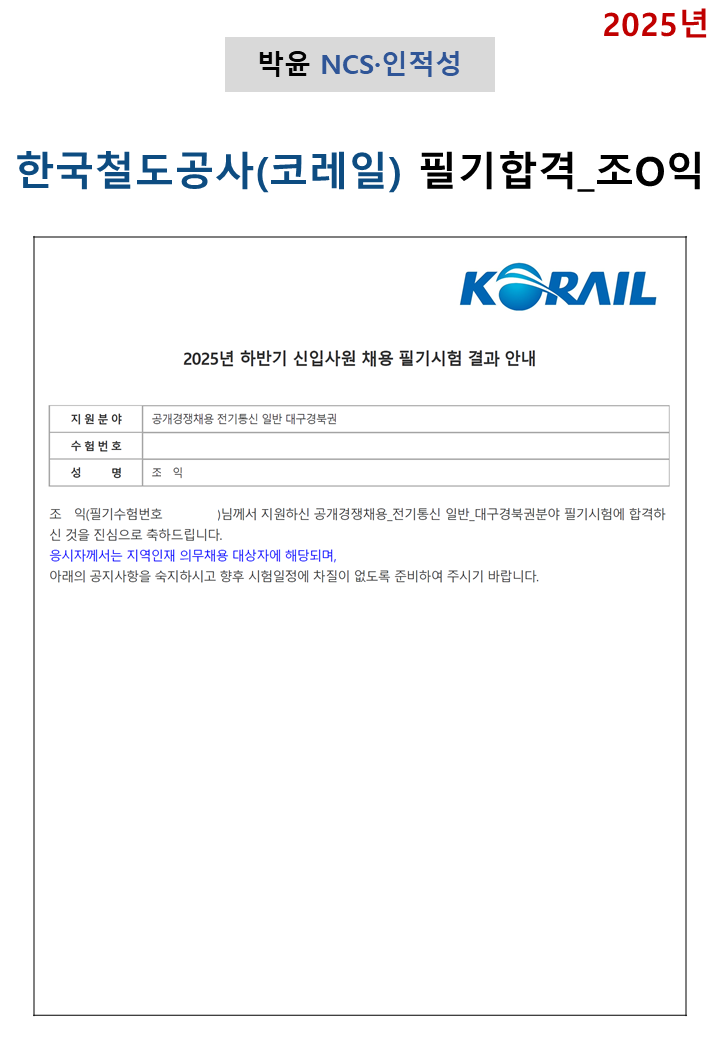 2025년

박윤 NCS·인적성

한국철도공사(코레일) 필기합격_조O익

KORAIL

2025년 하반기 신입사원 채용 필기시험 결과 안내

| 지원분야 | 공개경쟁채용 전기통신 일반 대구경북권 |
|---|---|
| 수험번호 | |
| 성 명 | 조 익 |

조 익(필기수험번호 )님께서 지원하신 공개경쟁채용_전기통신 일반_대구경북권분야 필기시험에 합격하신 것을 진심으로 축하드립니다.
응시자께서는 지역인재 의무채용 대상자에 해당되며,
아래의 공지사항을 숙지하시고 향후 시험일정에 차질이 없도록 준비하여 주시기 바랍니다.